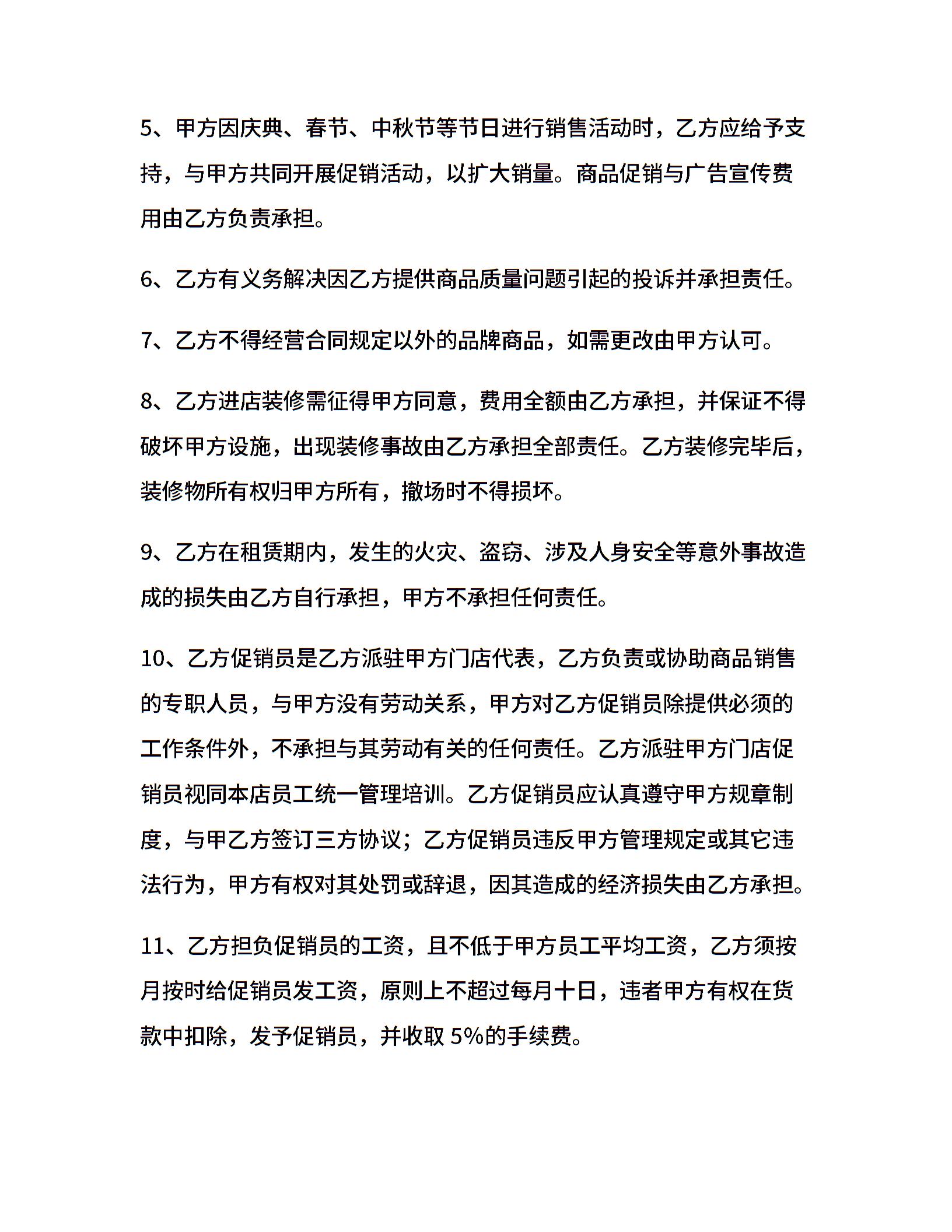 5、甲方因庆典、春节、中秋节等节日进行销售活动时，乙方应给予支持，与甲方共同开展促销活动，以扩大销量。商品促销与广告宣传费用由乙方负责承担。

6、乙方有义务解决因乙方提供商品质量问题引起的投诉并承担责任。

7、乙方不得经营合同规定以外的品牌商品，如需更改由甲方认可。

8、乙方进店装修需征得甲方同意，费用全额由乙方承担，并保证不得破坏甲方设施，出现装修事故由乙方承担全部责任。乙方装修完毕后，装修物所有权归甲方所有，撤场时不得损坏。

9、乙方在租赁期内，发生的火灾、盗窃、涉及人身安全等意外事故造成的损失由乙方自行承担，甲方不承担任何责任。

10、乙方促销员是乙方派驻甲方门店代表，乙方负责或协助商品销售的专职人员，与甲方没有劳动关系，甲方对乙方促销员除提供必须的工作条件外，不承担与其劳动有关的任何责任。乙方派驻甲方门店促销员视同本店员工统一管理培训。乙方促销员应认真遵守甲方规章制度，与甲乙方签订三方协议；乙方促销员违反甲方管理规定或其它违法行为，甲方有权对其处罚或辞退，因其造成的经济损失由乙方承担。

11、乙方担负促销员的工资，且不低于甲方员工平均工资，乙方须按月按时给促销员发工资，原则上不超过每月十日，违者甲方有权在货款中扣除，发予促销员，并收取 5%的手续费。